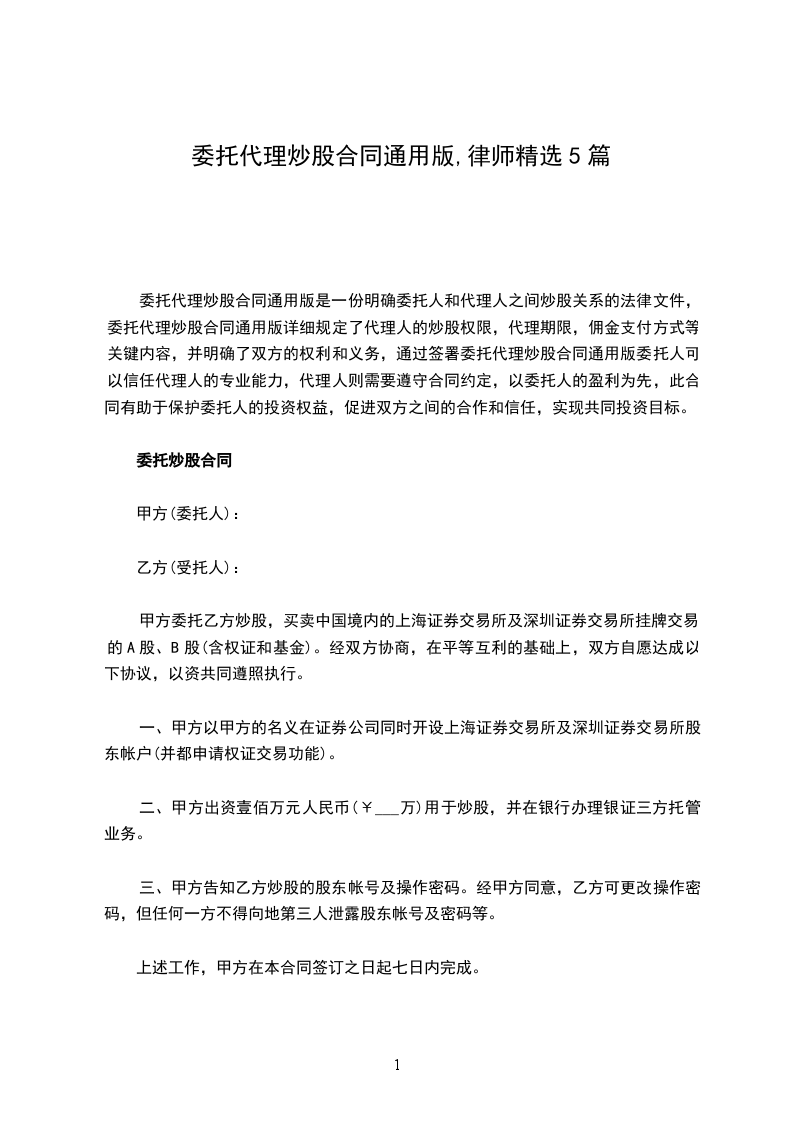 委托代理炒股合同通用版,律师精选5篇

委托代理炒股合同通用版是一份明确委托人和代理人之间炒股关系的法律文件，委托代理炒股合同通用版详细规定了代理人的炒股权限，代理期限，佣金支付方式等关键内容，并明确了双方的权利和义务，通过签署委托代理炒股合同通用版委托人可以信任代理人的专业能力，代理人则需要遵守合同约定，以委托人的盈利为先，此合同有助于保护委托人的投资权益，促进双方之间的合作和信任，实现共同投资目标。

委托炒股合同

甲方(委托人)：

乙方(受托人)：

甲方委托乙方炒股，买卖中国境内的上海证券交易所及深圳证券交易所挂牌交易的A股、B股(含权证和基金)。经双方协商，在平等互利的基础上，双方自愿达成以下协议，以资共同遵照执行。

一、甲方以甲方的名义在证券公司同时开设上海证券交易所及深圳证券交易所股东帐户(并都申请权证交易功能)。

二、甲方出资壹佰万元人民币(￥___万)用于炒股，并在银行办理银证三方托管业务。

三、甲方告知乙方炒股的股东帐号及操作密码。经甲方同意，乙方可更改操作密码，但任何一方不得向地第三人泄露股东帐号及密码等。

上述工作，甲方在本合同签订之日起七日内完成。

1